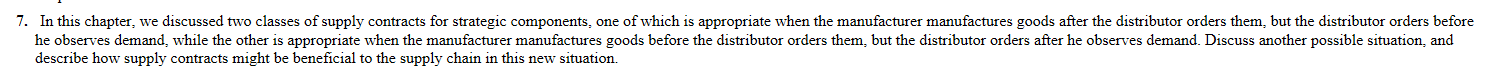 7. In this chapter, we discussed two classes of supply contracts for strategic components, one of which is appropriate when the manufacturer manufactures goods after the distributor orders them, but the distributor orders before he observes demand, while the other is appropriate when the manufacturer manufactures goods before the distributor orders them, but the distributor orders after he observes demand. Discuss another possible situation, and describe how supply contracts might be beneficial to the supply chain in this new situation.